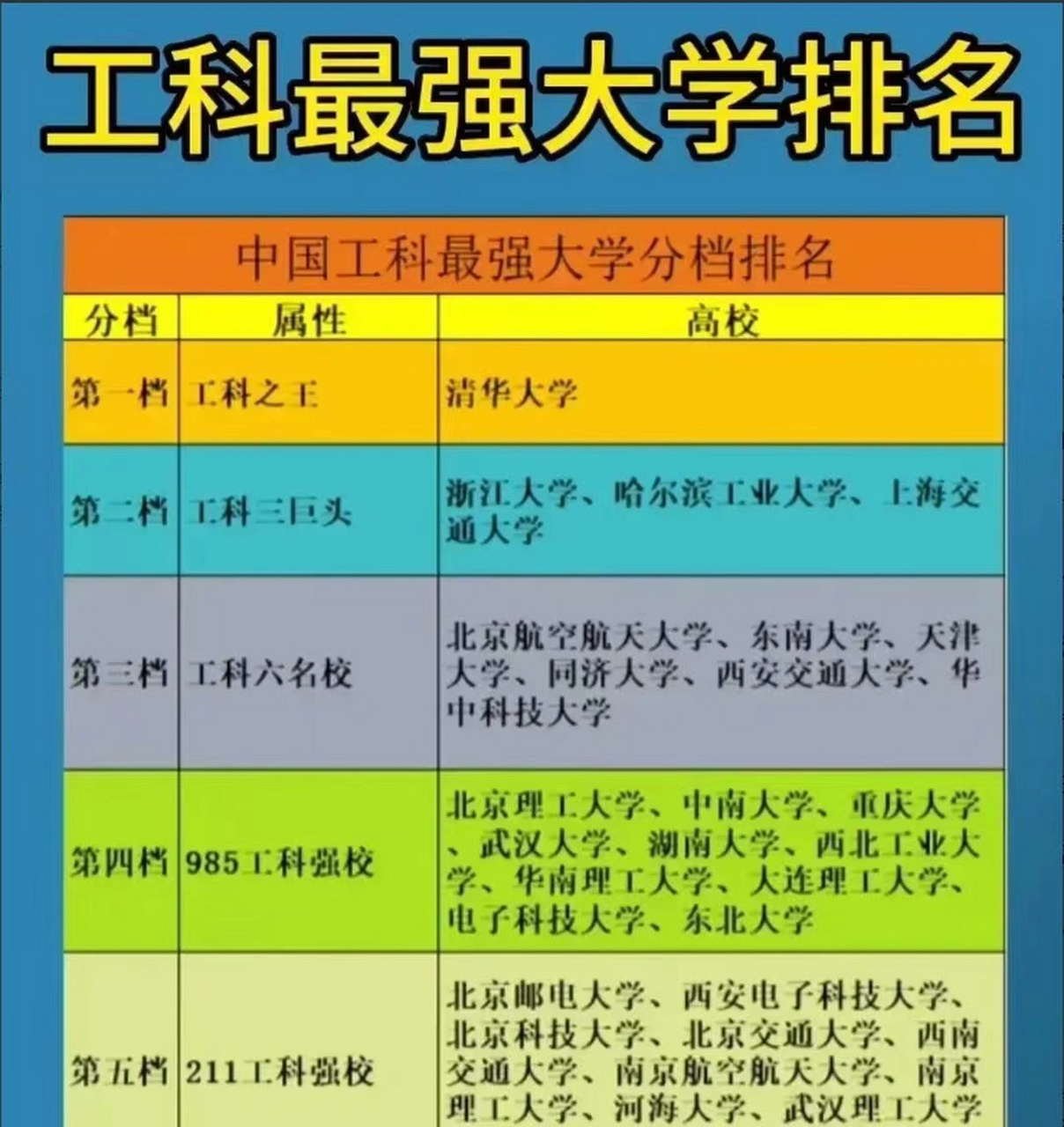 工科最强大学排名

中国工科最强大学分档排名

| 分档 | 属性 | 高校 |
|---|---|---|
| 第一档 | 工科之王 | 清华大学 |
| 第二档 | 工科三巨头 | 浙江大学、哈尔滨工业大学、上海交通大学 |
| 第三档 | 工科六名校 | 北京航空航天大学、东南大学、天津大学、同济大学、西安交通大学、华中科技大学 |
| 第四档 | 985工科强校 | 北京理工大学、中南大学、重庆大学、武汉大学、湖南大学、西北工业大学、华南理工大学、大连理工大学、电子科技大学、东北大学 |
| 第五档 | 211工科强校 | 北京邮电大学、西安电子科技大学、北京科技大学、北京交通大学、西南交通大学、南京航空航天大学、南京理工大学、河海大学、武汉理工大学 |